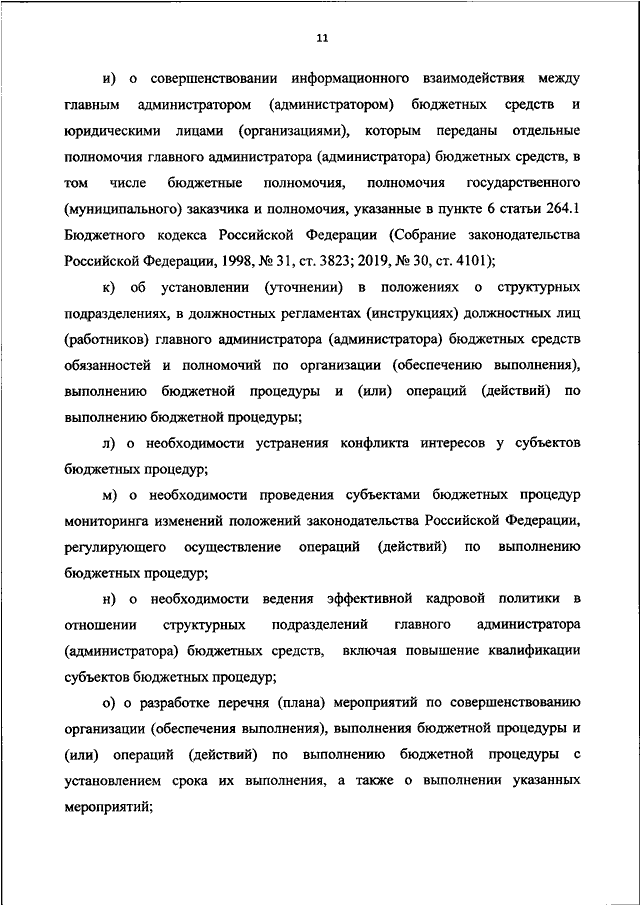 11

и) о совершенствовании информационного взаимодействия между главным администратором (администратором) бюджетных средств и юридическими лицами (организациями), которым переданы отдельные полномочия главного администратора (администратора) бюджетных средств, в том числе бюджетные полномочия, полномочия государственного (муниципального) заказчика и полномочия, указанные в пункте 6 статьи 264.1 Бюджетного кодекса Российской Федерации (Собрание законодательства Российской Федерации, 1998, № 31, ст. 3823; 2019, № 30, ст. 4101);

к) об установлении (уточнении) в положениях о структурных подразделениях, в должностных регламентах (инструкциях) должностных лиц (работников) главного администратора (администратора) бюджетных средств обязанностей и полномочий по организации (обеспечению выполнения), выполнению бюджетной процедуры и (или) операций (действий) по выполнению бюджетной процедуры;

л) о необходимости устранения конфликта интересов у субъектов бюджетных процедур;

м) о необходимости проведения субъектами бюджетных процедур мониторинга изменений положений законодательства Российской Федерации, регулирующего осуществление операций (действий) по выполнению бюджетных процедур;

н) о необходимости ведения эффективной кадровой политики в отношении структурных подразделений главного администратора (администратора) бюджетных средств, включая повышение квалификации субъектов бюджетных процедур;

о) о разработке перечня (плана) мероприятий по совершенствованию организации (обеспечения выполнения), выполнения бюджетной процедуры и (или) операций (действий) по выполнению бюджетной процедуры с установлением срока их выполнения, а также о выполнении указанных мероприятий;